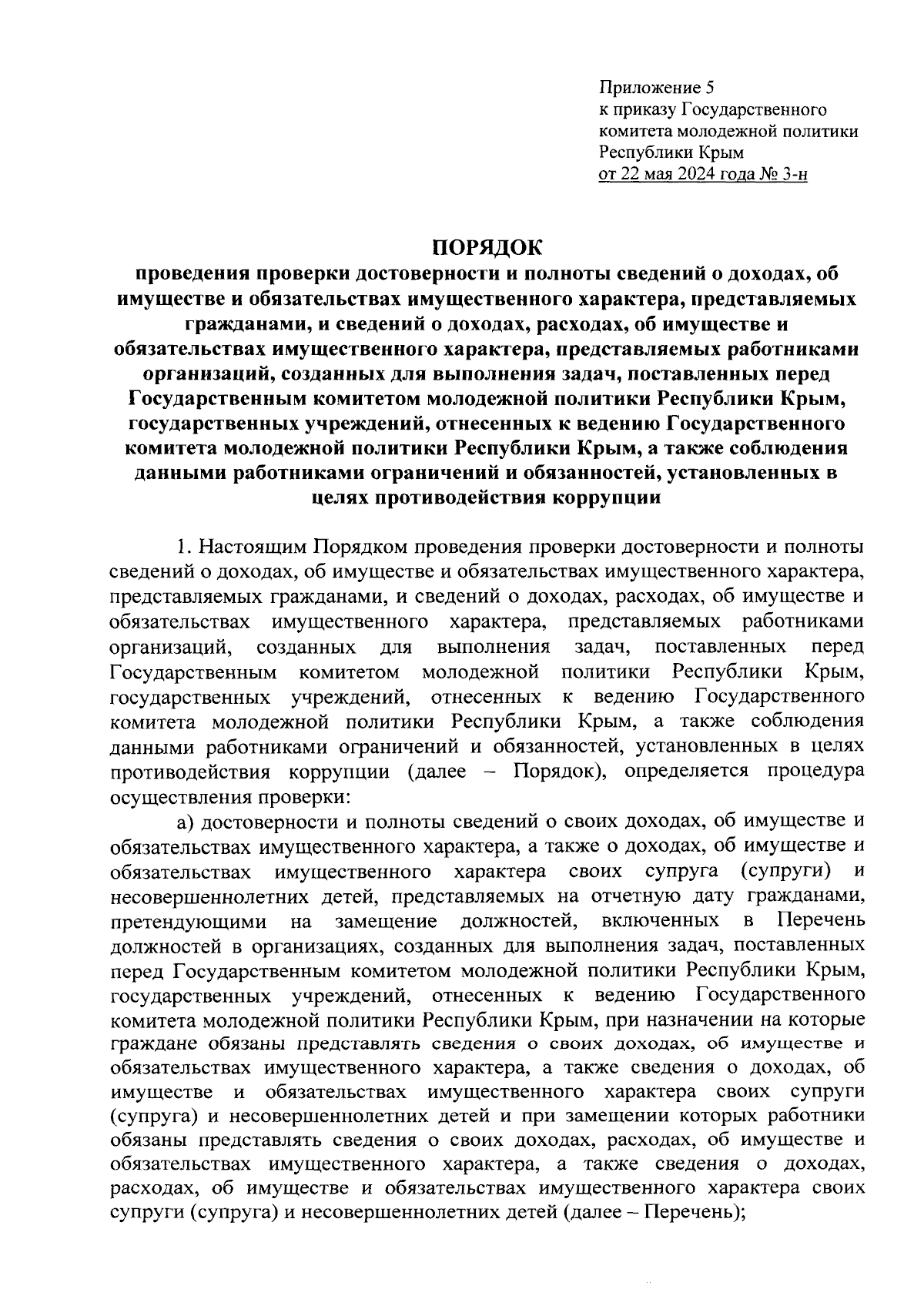 Приложение 5
к приказу Государственного комитета молодежной политики Республики Крым
от 22 мая 2024 года № 3-н

ПОРЯДОК
проведения проверки достоверности и полноты сведений о доходах, об имуществе и обязательствах имущественного характера, представляемых гражданами, и сведений о доходах, расходах, об имуществе и обязательствах имущественного характера, представляемых работниками организаций, созданных для выполнения задач, поставленных перед Государственным комитетом молодежной политики Республики Крым, государственных учреждений, отнесенных к ведению Государственного комитета молодежной политики Республики Крым, а также соблюдения данными работниками ограничений и обязанностей, установленных в целях противодействия коррупции

1. Настоящим Порядком проведения проверки достоверности и полноты сведений о доходах, об имуществе и обязательствах имущественного характера, представляемых гражданами, и сведений о доходах, расходах, об имуществе и обязательствах имущественного характера, представляемых работниками организаций, созданных для выполнения задач, поставленных перед Государственным комитетом молодежной политики Республики Крым, государственных учреждений, отнесенных к ведению Государственного комитета молодежной политики Республики Крым, а также соблюдения данными работниками ограничений и обязанностей, установленных в целях противодействия коррупции (далее – Порядок), определяется процедура осуществления проверки:

а) достоверности и полноты сведений о своих доходах, об имуществе и обязательствах имущественного характера, а также о доходах, об имуществе и обязательствах имущественного характера своих супруга (супруги) и несовершеннолетних детей, представляемых на отчетную дату гражданами, претендующими на замещение должностей, включенных в Перечень должностей в организациях, созданных для выполнения задач, поставленных перед Государственным комитетом молодежной политики Республики Крым, государственных учреждений, отнесенных к ведению Государственного комитета молодежной политики Республики Крым, при назначении на которые граждане обязаны представлять сведения о своих доходах, об имуществе и обязательствах имущественного характера, а также сведения о доходах, об имуществе и обязательствах имущественного характера своих супруги (супруга) и несовершеннолетних детей и при замещении которых работники обязаны представлять сведения о своих доходах, расходах, об имуществе и обязательствах имущественного характера, а также сведения о доходах, расходах, об имуществе и обязательствах имущественного характера своих супруги (супруга) и несовершеннолетних детей (далее – Перечень);